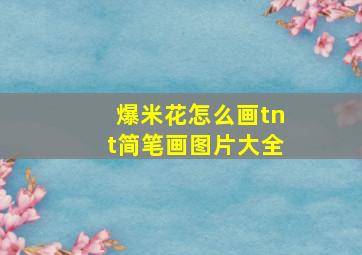 爆米花怎么画tnt简笔画图片大全